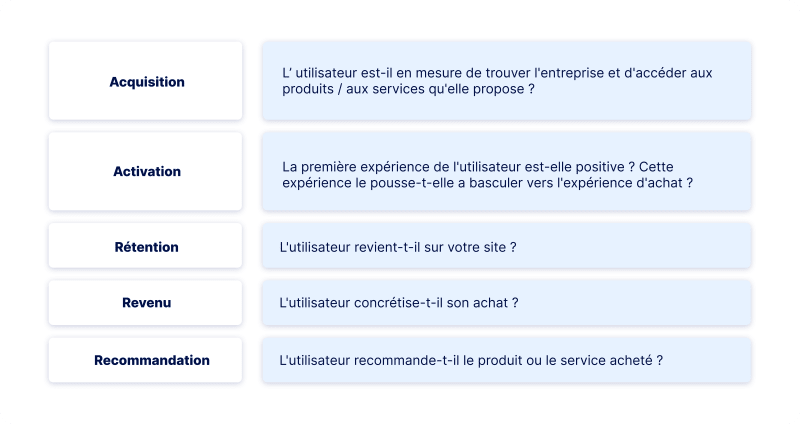 | Acquisition | L’ utilisateur est-il en mesure de trouver l'entreprise et d'accéder aux produits / aux services qu'elle propose ? |
|---|---|
| Activation | La première expérience de l'utilisateur est-elle positive ? Cette expérience le pousse-t-elle a basculer vers l'expérience d'achat ? |
| Rétention | L'utilisateur revient-t-il sur votre site ? |
| Revenu | L'utilisateur concrétise-t-il son achat ? |
| Recommandation | L'utilisateur recommande-t-il le produit ou le service acheté ? |